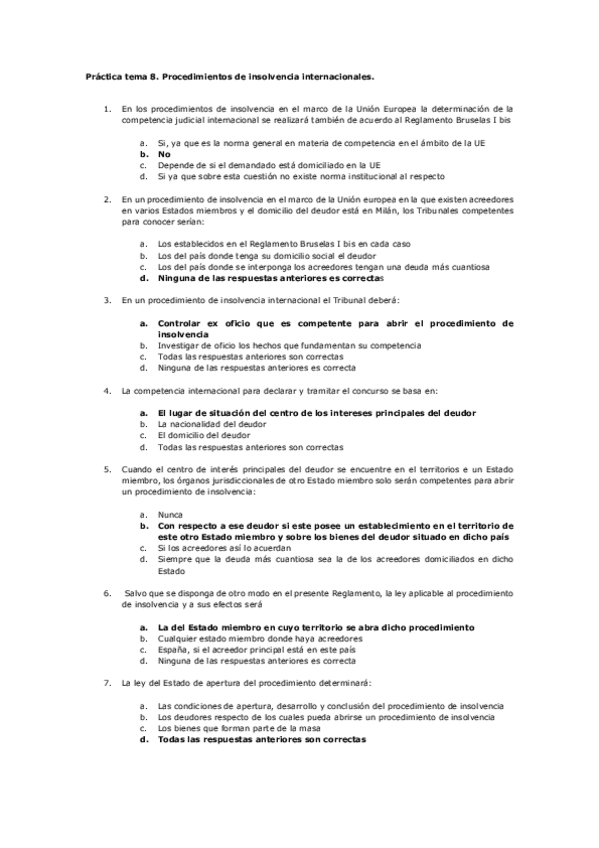 Práctica tema 8. Procedimientos de insolvencia internacionales.

1. En los procedimientos de insolvencia en el marco de la Unión Europea la determinación de la competencia judicial internacional se realizará también de acuerdo al Reglamento Bruselas I bis

a. Si, ya que es la norma general en materia de competencia en el ámbito de la UE
b. No
c. Depende de si el demandado está domiciliado en la UE
d. Si ya que sobre esta cuestión no existe norma institucional al respecto

2. En un procedimiento de insolvencia en el marco de la Unión europea en la que existen acreedores en varios Estados miembros y el domicilio del deudor está en Milán, los Tribunales competentes para conocer serían:

a. Los establecidos en el Reglamento Bruselas I bis en cada caso
b. Los del país donde tenga su domicilio social el deudor
c. Los del país donde se interponga los acreedores tengan una deuda más cuantiosa
d. Ninguna de las respuestas anteriores es correctas

3. En un procedimiento de insolvencia internacional el Tribunal deberá:

a. Controlar ex oficio que es competente para abrir el procedimiento de insolvencia
b. Investigar de oficio los hechos que fundamentan su competencia
c. Todas las respuestas anteriores son correctas
d. Ninguna de las respuestas anteriores es correcta

4. La competencia internacional para declarar y tramitar el concurso se basa en:

a. El lugar de situación del centro de los intereses principales del deudor
b. La nacionalidad del deudor
c. El domicilio del deudor
d. Todas las respuestas anteriores son correctas

5. Cuando el centro de interés principales del deudor se encuentre en el territorios e un Estado miembro, los órganos jurisdiccionales de otro Estado miembro solo serán competentes para abrir un procedimiento de insolvencia:

a. Nunca
b. Con respecto a ese deudor si este posee un establecimiento en el territorio de este otro Estado miembro y sobre los bienes del deudor situado en dicho país
c. Si los acreedores así lo acuerdan
d. Siempre que la deuda más cuantiosa sea la de los acreedores domiciliados en dicho Estado

6. Salvo que se disponga de otro modo en el presente Reglamento, la ley aplicable al procedimiento de insolvencia y a sus efectos será

a. La del Estado miembro en cuyo territorio se abra dicho procedimiento
b. Cualquier estado miembro donde haya acreedores
c. España, si el acreedor principal está en este país
d. Ninguna de las respuestas anteriores es correcta

7. La ley del Estado de apertura del procedimiento determinará:

a. Las condiciones de apertura, desarrollo y conclusión del procedimiento de insolvencia
b. Los deudores respecto de los cuales pueda abrirse un procedimiento de insolvencia
c. Los bienes que forman parte de la masa
d. Todas las respuestas anteriores son correctas